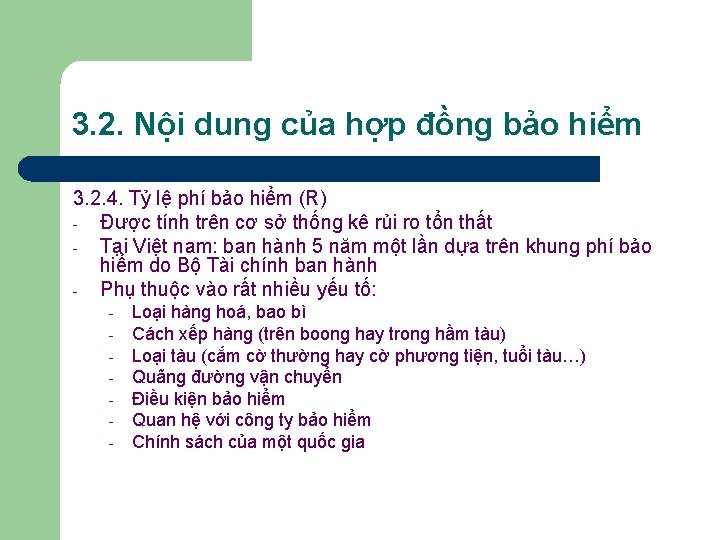 3.2. Nội dung của hợp đồng bảo hiểm

3.2.4. Tỷ lệ phí bảo hiểm (R)

- Được tính trên cơ sở thống kê rủi ro tổn thất
- Tại Việt nam: ban hành 5 năm một lần dựa trên khung phí bảo hiểm do Bộ Tài chính ban hành
- Phụ thuộc vào rất nhiều yếu tố:
  - Loại hàng hoá, bao bì
  - Cách xếp hàng (trên boong hay trong hầm tàu)
  - Loại tàu (cắm cờ thường hay cờ phương tiện, tuổi tàu…)
  - Quãng đường vận chuyển
  - Điều kiện bảo hiểm
  - Quan hệ với công ty bảo hiểm
  - Chính sách của một quốc gia